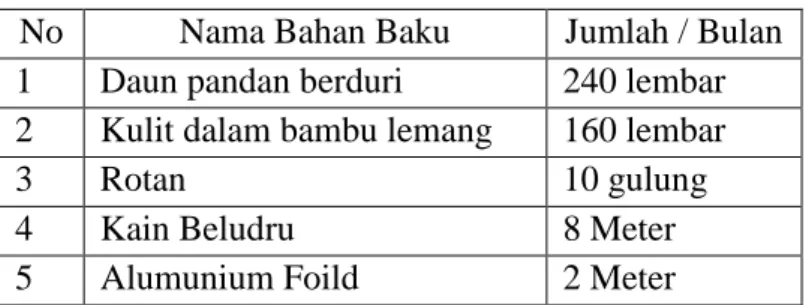 | No | Nama Bahan Baku | Jumlah / Bulan |
|---|---|---|
| 1 | Daun pandan berduri | 240 lembar |
| 2 | Kulit dalam bambu lemang | 160 lembar |
| 3 | Rotan | 10 gulung |
| 4 | Kain Beludru | 8 Meter |
| 5 | Alumunium Foild | 2 Meter |